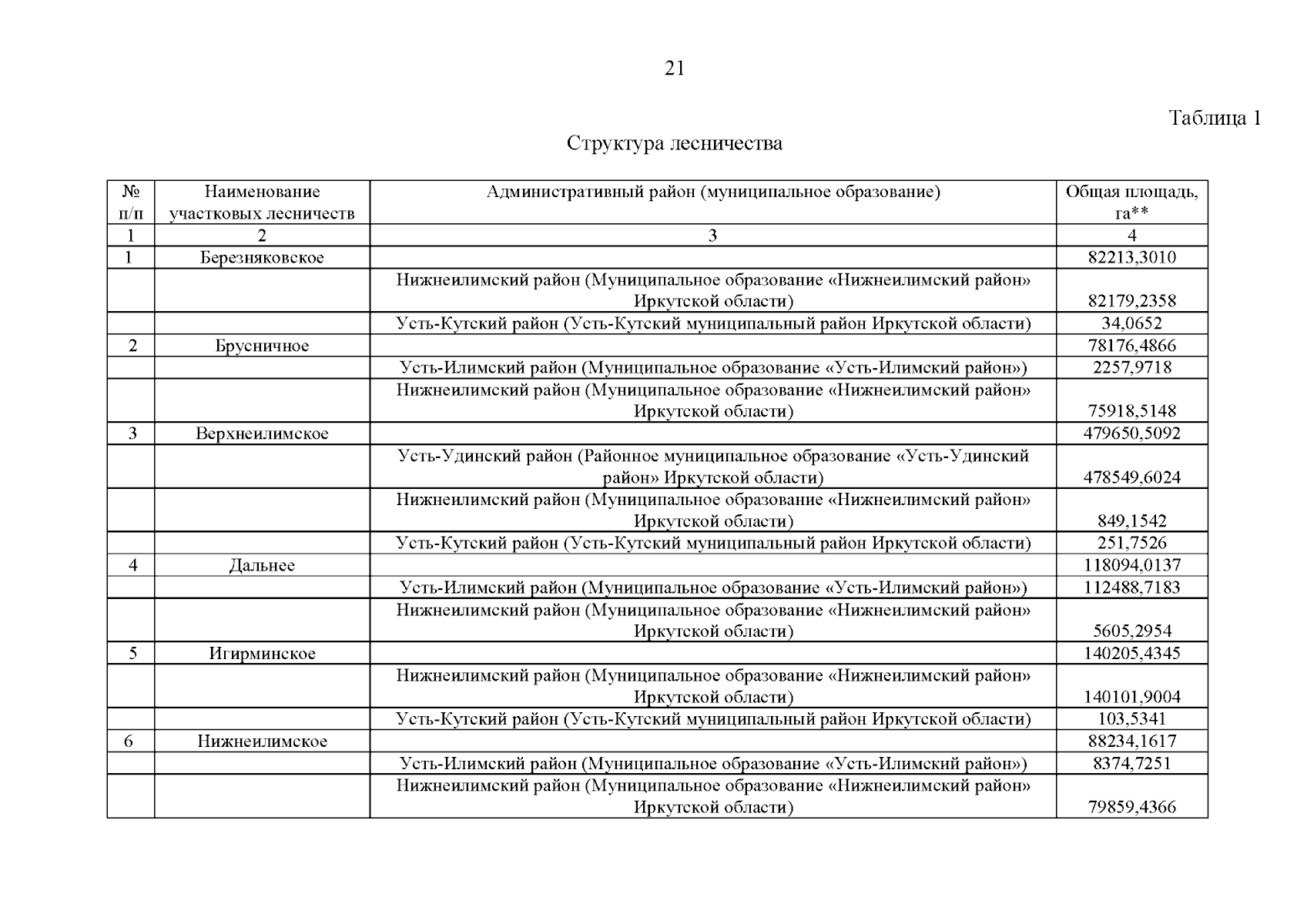 21

Таблица 1

Структура лесничества

| № п/п | Наименование участковых лесничеств | Административный район (муниципальное образование) | Общая площадь, га** |
|---|---|---|---|
| 1 | 2 | 3 | 4 |
| 1 | Березняковское | | 82213,3010 |
| | | Нижнеилимский район (Муниципальное образование «Нижнеилимский район» Иркутской области) | 82179,2358 |
| | | Усть-Кутский район (Усть-Кутский муниципальный район Иркутской области) | 34,0652 |
| 2 | Брусничное | | 78176,4866 |
| | | Усть-Илимский район (Муниципальное образование «Усть-Илимский район») | 2257,9718 |
| | | Нижнеилимский район (Муниципальное образование «Нижнеилимский район» Иркутской области) | 75918,5148 |
| 3 | Верхнеилимское | | 479650,5092 |
| | | Усть-Удинский район (Районное муниципальное образование «Усть-Удинский район» Иркутской области) | 478549,6024 |
| | | Нижнеилимский район (Муниципальное образование «Нижнеилимский район» Иркутской области) | 849,1542 |
| | | Усть-Кутский район (Усть-Кутский муниципальный район Иркутской области) | 251,7526 |
| 4 | Дальнее | | 118094,0137 |
| | | Усть-Илимский район (Муниципальное образование «Усть-Илимский район») | 112488,7183 |
| | | Нижнеилимский район (Муниципальное образование «Нижнеилимский район» Иркутской области) | 5605,2954 |
| 5 | Игирминское | | 140205,4345 |
| | | Нижнеилимский район (Муниципальное образование «Нижнеилимский район» Иркутской области) | 140101,9004 |
| | | Усть-Кутский район (Усть-Кутский муниципальный район Иркутской области) | 103,5341 |
| 6 | Нижнеилимское | | 88234,1617 |
| | | Усть-Илимский район (Муниципальное образование «Усть-Илимский район») | 8374,7251 |
| | | Нижнеилимский район (Муниципальное образование «Нижнеилимский район» Иркутской области) | 79859,4366 |